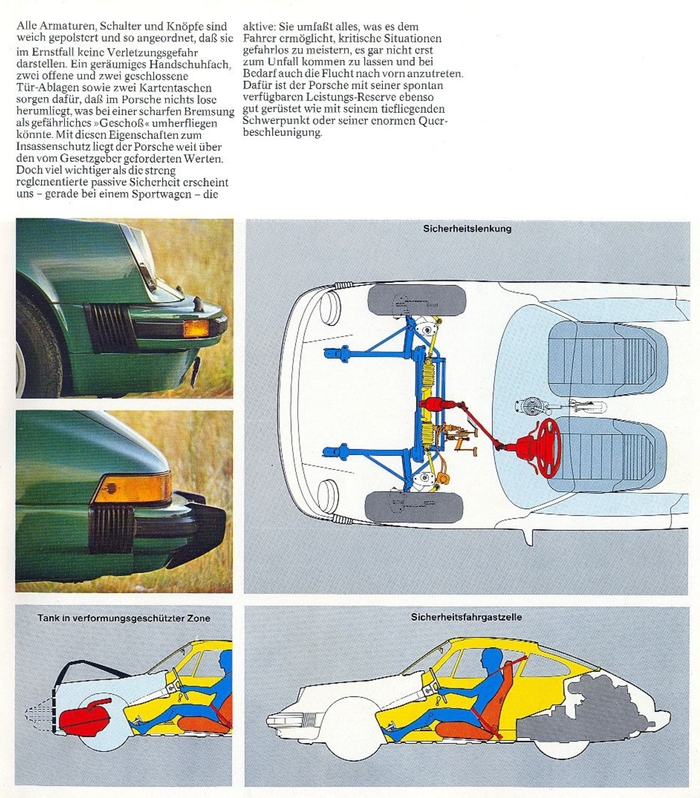 Alle Armaturen, Schalter und Knöpfe sind weich gepolstert und so angeordnet, daß sie im Ernstfall keine Verletzungsgefahr darstellen. Ein geräumiges Handschuhfach, zwei offene und zwei geschlossene Tür-Ablagen sowie zwei Kartentaschen sorgen dafür, daß im Porsche nichts lose herumliegt, was bei einer scharfen Bremsung als gefährliches »Geschoß« umherfliegen könnte. Mit diesen Eigenschaften zum Insassenschutz liegt der Porsche weit über den vom Gesetzgeber geforderten Werten. Doch viel wichtiger als die streng reglementierte passive Sicherheit erscheint uns – gerade bei einem Sportwagen – die aktive: Sie umfaßt alles, was es dem Fahrer ermöglicht, kritische Situationen gefahrlos zu meistern, es gar nicht erst zum Unfall kommen zu lassen und bei Bedarf auch die Flucht nach vorn anzutreten. Dafür ist der Porsche mit seiner spontan verfügbaren Leistungs-Reserve ebenso gut gerüstet wie mit seinem tiefliegenden Schwerpunkt oder seiner enormen Querbeschleunigung.

Sicherheitslenkung

Tank in verformungsgeschützter Zone

Sicherheitsfahrgastzelle